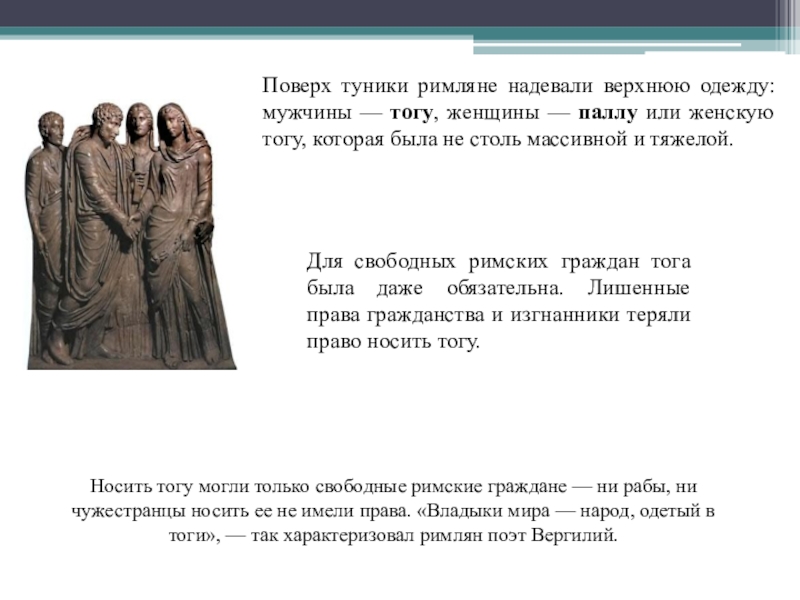 Поверх туники римляне надевали верхнюю одежду: мужчины — тогу, женщины — паллу или женскую тогу, которая была не столь массивной и тяжелой.

Для свободных римских граждан тога была даже обязательна. Лишенные права гражданства и изгнанники теряли право носить тогу.

Носить тогу могли только свободные римские граждане — ни рабы, ни чужестранцы носить ее не имели права. «Владыки мира — народ, одетый в тоги», — так характеризовал римлян поэт Вергилий.